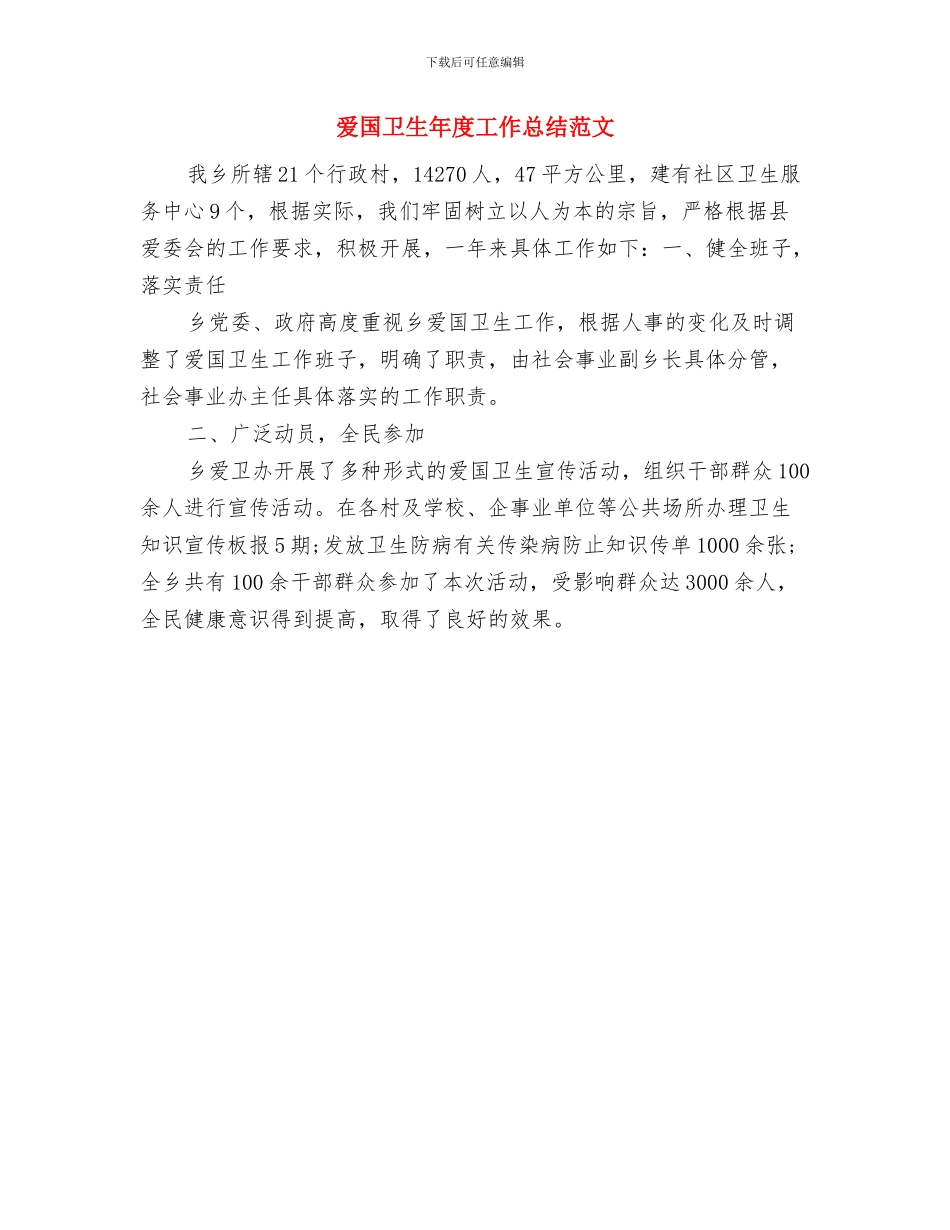 下载后可任意编辑

爱国卫生年度工作总结范文

我乡所辖21个行政村，14270人，47平方公里，建有社区卫生服务中心9个，根据实际，我们牢固树立以人为本的宗旨，严格根据县爱委会的工作要求，积极开展，一年来具体工作如下：一、健全班子，落实责任

乡党委、政府高度重视乡爱国卫生工作，根据人事的变化及时调整了爱国卫生工作班子，明确了职责，由社会事业副乡长具体分管，社会事业办主任具体落实的工作职责。

二、广泛动员，全民参加

乡爱卫办开展了多种形式的爱国卫生宣传活动，组织干部群众100余人进行宣传活动。在各村及学校、企事业单位等公共场所办理卫生知识宣传板报5期;发放卫生防病有关传染病防止知识传单1000余张;全乡共有100余干部群众参加了本次活动，受影响群众达3000余人，全民健康意识得到提高，取得了良好的效果。